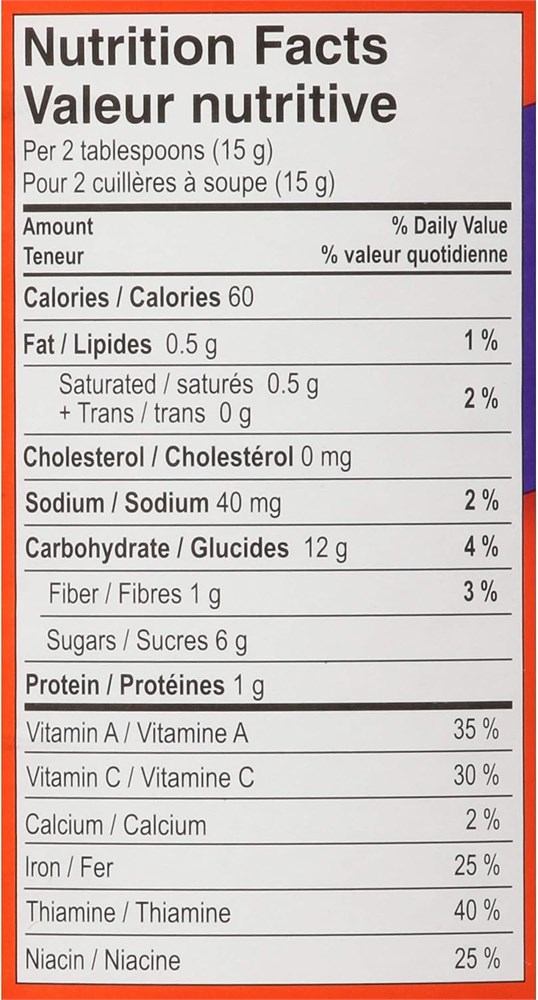 Nutrition Facts
Valeur nutritive
Per 2 tablespoons (15 g)
Pour 2 cuillères à soupe (15 g)

Amount % Daily Value
Teneur % valeur quotidienne

Calories / Calories 60

Fat / Lipides 0.5 g 1 %

Saturated / saturés 0.5 g
+ Trans / trans 0 g 2 %

Cholesterol / Cholestérol 0 mg

Sodium / Sodium 40 mg 2 %

Carbohydrate / Glucides 12 g 4 %

Fiber / Fibres 1 g 3 %

Sugars / Sucres 6 g

Protein / Protéines 1 g

Vitamin A / Vitamine A 35 %

Vitamin C / Vitamine C 30 %

Calcium / Calcium 2 %

Iron / Fer 25 %

Thiamine / Thiamine 40 %

Niacin / Niacine 25 %